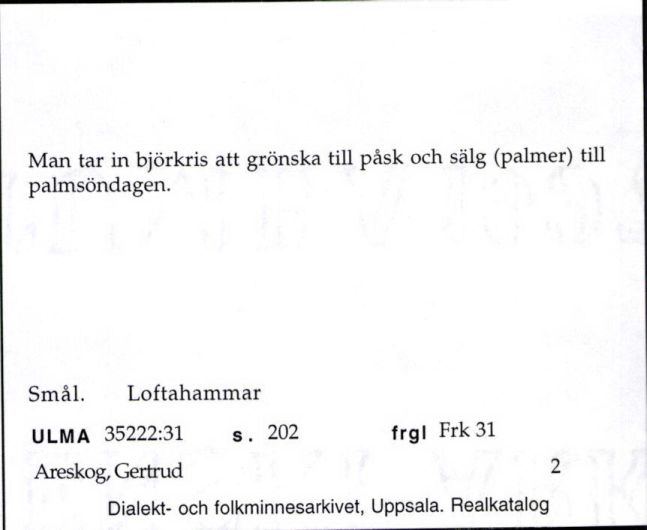 Man tar in björkris att grönska till påsk och sälg (palmer) till palmsöndagen.

Smål. Loftahammar

ULMA 35222:31 s. 202 frgl Frk 31

Areskog, Gertrud 2

Dialekt- och folkminnesarkivet, Uppsala. Realkatalog